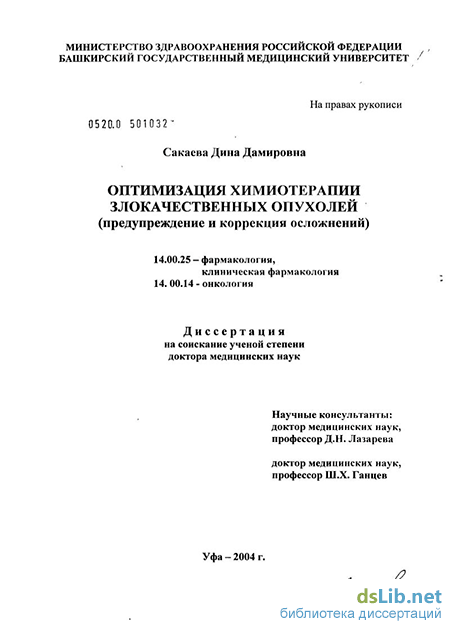 МИНИСТЕРСТВО ЗДРАВООХРАНЕНИЯ РОССИЙСКОЙ ФЕДЕРАЦИИ
БАШКИРСКИЙ ГОСУДАРСТВЕННЫЙ МЕДИЦИНСКИЙ УНИВЕРСИТЕТ

На правах рукописи

0520.0 501032

Сакаева Дина Дамировна

ОПТИМИЗАЦИЯ ХИМИОТЕРАПИИ
ЗЛОКАЧЕСТВЕННЫХ ОПУХОЛЕЙ
(предупреждение и коррекция осложнений)

14.00.25 – фармакология, клиническая фармакология
14. 00.14 - онкология

Диссертация
на соискание ученой степени
доктора медицинских наук

Научные консультанты:
доктор медицинских наук,
профессор Д.Н. Лазарева

доктор медицинских наук,
профессор Ш.Х. Ганцев

Уфа – 2004 г.

dsLib.net
библиотека диссертаций